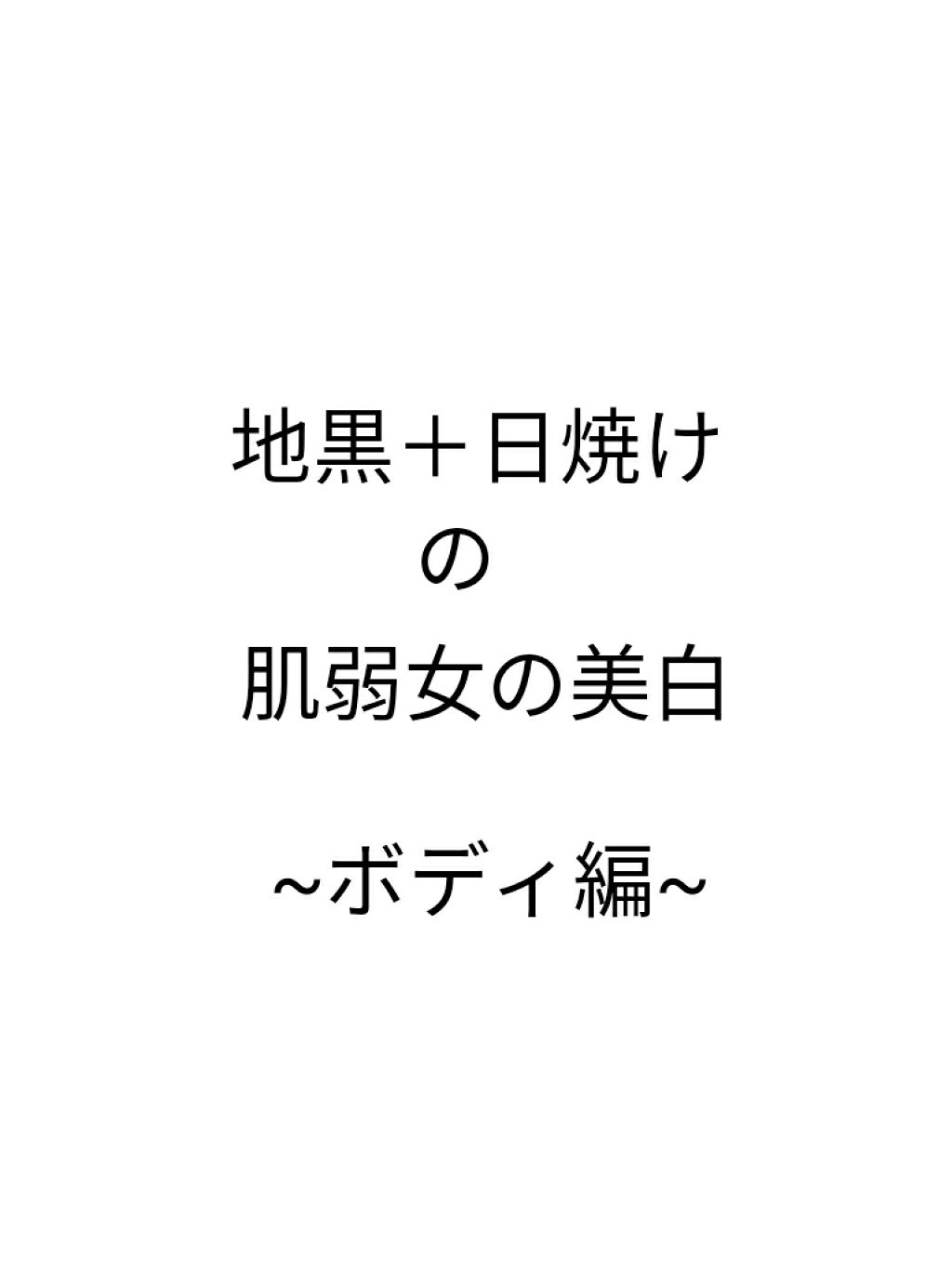 地黒＋日焼け
の
肌弱女の美白

~ボディ編~